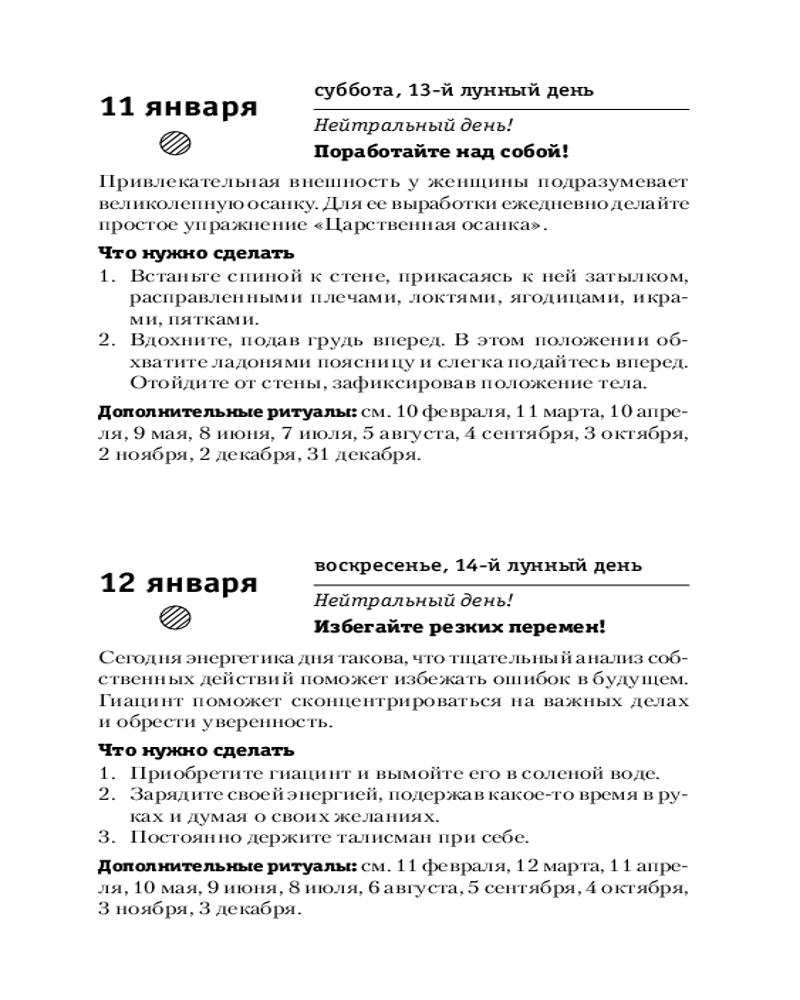 11 января

суббота, 13-й лунный день

Нейтральный день!

Поработайте над собой!

Привлекательная внешность у женщины подразумевает великолепную осанку. Для ее выработки ежедневно делайте простое упражнение «Царственная осанка».

Что нужно сделать

1. Встаньте спиной к стене, прикасаясь к ней затылком, расправленными плечами, локтями, ягодицами, икрами, пятками.
2. Вдохните, подав грудь вперед. В этом положении обхватите ладонями поясницу и слегка подайтесь вперед. Отойдите от стены, зафиксировав положение тела.

Дополнительные ритуалы: см. 10 февраля, 11 марта, 10 апреля, 9 мая, 8 июня, 7 июля, 5 августа, 4 сентября, 3 октября, 2 ноября, 2 декабря, 31 декабря.

12 января

воскресенье, 14-й лунный день

Нейтральный день!

Избегайте резких перемен!

Сегодня энергетика дня такова, что тщательный анализ собственных действий поможет избежать ошибок в будущем. Гиацинт поможет сконцентрироваться на важных делах и обрести уверенность.

Что нужно сделать

1. Приобретите гиацинт и вымойте его в соленой воде.
2. Зарядите своей энергией, подержав какое-то время в руках и думая о своих желаниях.
3. Постоянно держите талисман при себе.

Дополнительные ритуалы: см. 11 февраля, 12 марта, 11 апреля, 10 мая, 9 июня, 8 июля, 6 августа, 5 сентября, 4 октября, 3 ноября, 3 декабря.